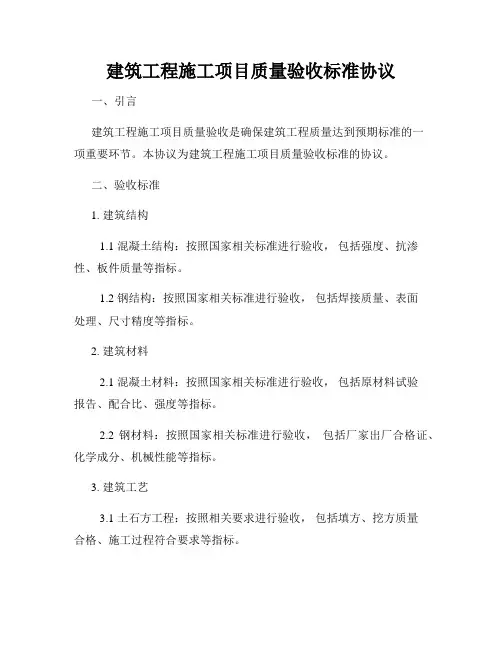 建筑工程施工项目质量验收标准协议

一、引言

建筑工程施工项目质量验收是确保建筑工程质量达到预期标准的一项重要环节。本协议为建筑工程施工项目质量验收标准的协议。

二、验收标准

1. 建筑结构

1.1 混凝土结构：按照国家相关标准进行验收，包括强度、抗渗性、板件质量等指标。

1.2 钢结构：按照国家相关标准进行验收，包括焊接质量、表面处理、尺寸精度等指标。

2. 建筑材料

2.1 混凝土材料：按照国家相关标准进行验收，包括原材料试验报告、配合比、强度等指标。

2.2 钢材料：按照国家相关标准进行验收，包括厂家出厂合格证、化学成分、机械性能等指标。

3. 建筑工艺

3.1 土石方工程：按照相关要求进行验收，包括填方、挖方质量合格、施工过程符合要求等指标。